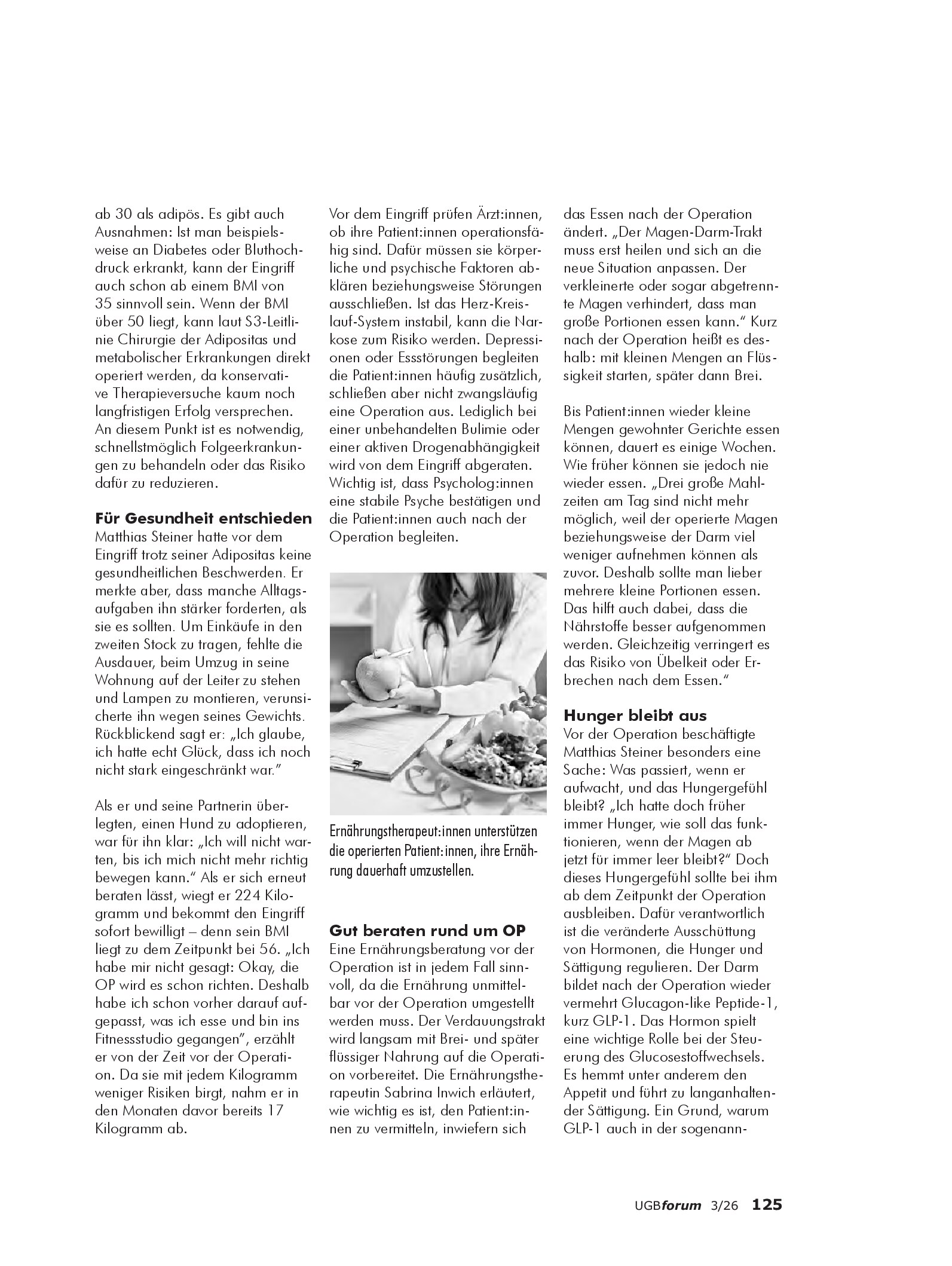 ab 30 als adipös. Es gibt auch Ausnahmen: Ist man beispielsweise an Diabetes oder Bluthochdruck erkrankt, kann der Eingriff auch schon ab einem BMI von 35 sinnvoll sein. Wenn der BMI über 50 liegt, kann laut S3-Leitlinie Chirurgie der Adipositas und metabolischer Erkrankungen direkt operiert werden, da konservative Therapieversuche kaum noch langfristigen Erfolg versprechen. An diesem Punkt ist es notwendig, schnellstmöglich Folgeerkrankungen zu behandeln oder das Risiko dafür zu reduzieren.

Für Gesundheit entschieden
Matthias Steiner hatte vor dem Eingriff trotz seiner Adipositas keine gesundheitlichen Beschwerden. Er merkte aber, dass manche Alltagsaufgaben ihn stärker forderten, als sie es sollten. Um Einkäufe in den zweiten Stock zu tragen, fehlte die Ausdauer, beim Umzug in seine Wohnung auf der Leiter zu stehen und Lampen zu montieren, verunsicherte ihn wegen seines Gewichts. Rückblickend sagt er: „Ich glaube, ich hatte echt Glück, dass ich noch nicht stark eingeschränkt war."

Als er und seine Partnerin überlegten, einen Hund zu adoptieren, war für ihn klar: „Ich will nicht warten, bis ich mich nicht mehr richtig bewegen kann." Als er sich erneut beraten lässt, wiegt er 224 Kilogramm und bekommt den Eingriff sofort bewilligt – denn sein BMI liegt zu dem Zeitpunkt bei 56. „Ich habe mir nicht gesagt: Okay, die OP wird es schon richten. Deshalb habe ich schon vorher darauf aufgepasst, was ich esse und bin ins Fitnessstudio gegangen", erzählt er von der Zeit vor der Operation. Da sie mit jedem Kilogramm weniger Risiken birgt, nahm er in den Monaten davor bereits 17 Kilogramm ab.

Vor dem Eingriff prüfen Ärzt:innen, ob ihre Patient:innen operationsfähig sind. Dafür müssen sie körperliche und psychische Faktoren abklären beziehungsweise Störungen ausschließen. Ist das Herz-Kreislauf-System instabil, kann die Narkose zum Risiko werden. Depressionen oder Essstörungen begleiten die Patient:innen häufig zusätzlich, schließen aber nicht zwangsläufig eine Operation aus. Lediglich bei einer unbehandelten Bulimie oder einer aktiven Drogenabhängigkeit wird von dem Eingriff abgeraten. Wichtig ist, dass Psycholog:innen eine stabile Psyche bestätigen und die Patient:innen auch nach der Operation begleiten.

Ernährungstherapeut:innen unterstützen die operierten Patient:innen, ihre Ernährung dauerhaft umzustellen.

Gut beraten rund um OP
Eine Ernährungsberatung vor der Operation ist in jedem Fall sinnvoll, da die Ernährung unmittelbar vor der Operation umgestellt werden muss. Der Verdauungstrakt wird langsam mit Brei- und später flüssiger Nahrung auf die Operation vorbereitet. Die Ernährungstherapeutin Sabrina Inwich erläutert, wie wichtig es ist, den Patient:innen zu vermitteln, inwiefern sich das Essen nach der Operation ändert. „Der Magen-Darm-Trakt muss erst heilen und sich an die neue Situation anpassen. Der verkleinerte oder sogar abgetrennte Magen verhindert, dass man große Portionen essen kann." Kurz nach der Operation heißt es deshalb: mit kleinen Mengen an Flüssigkeit starten, später dann Brei.

Bis Patient:innen wieder kleine Mengen gewohnter Gerichte essen können, dauert es einige Wochen. Wie früher können sie jedoch nie wieder essen. „Drei große Mahlzeiten am Tag sind nicht mehr möglich, weil der operierte Magen beziehungsweise der Darm viel weniger aufnehmen können als zuvor. Deshalb sollte man lieber mehrere kleine Portionen essen. Das hilft auch dabei, dass die Nährstoffe besser aufgenommen werden. Gleichzeitig verringert es das Risiko von Übelkeit oder Erbrechen nach dem Essen."

Hunger bleibt aus
Vor der Operation beschäftigte Matthias Steiner besonders eine Sache: Was passiert, wenn er aufwacht, und das Hungergefühl bleibt? „Ich hatte doch früher immer Hunger, wie soll das funktionieren, wenn der Magen ab jetzt für immer leer bleibt?" Doch dieses Hungergefühl sollte bei ihm ab dem Zeitpunkt der Operation ausbleiben. Dafür verantwortlich ist die veränderte Ausschüttung von Hormonen, die Hunger und Sättigung regulieren. Der Darm bildet nach der Operation wieder vermehrt Glucagon-like Peptide-1, kurz GLP-1. Das Hormon spielt eine wichtige Rolle bei der Steuerung des Glucosestoffwechsels. Es hemmt unter anderem den Appetit und führt zu langanhaltender Sättigung. Ein Grund, warum GLP-1 auch in der sogenann-

UGBforum 3/26 125